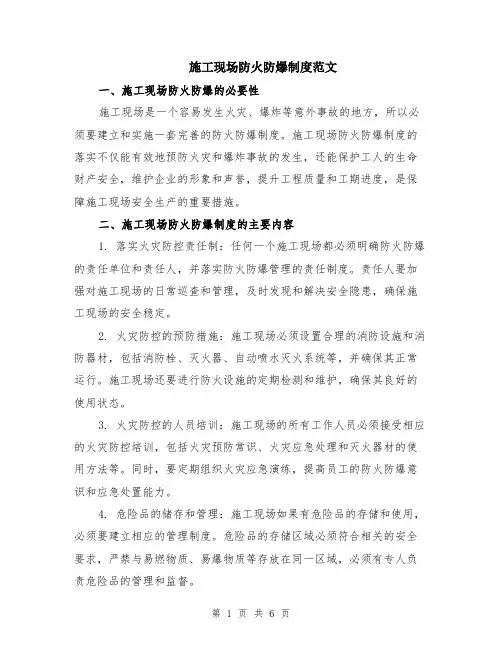 施工现场防火防爆制度范文

一、施工现场防火防爆的必要性

施工现场是一个容易发生火灾、爆炸等意外事故的地方，所以必须要建立和实施一套完善的防火防爆制度。施工现场防火防爆制度的落实不仅能有效地预防火灾和爆炸事故的发生，还能保护工人的生命财产安全，维护企业的形象和声誉，提升工程质量和工期进度，是保障施工现场安全生产的重要措施。

二、施工现场防火防爆制度的主要内容

1. 落实火灾防控责任制：任何一个施工现场都必须明确防火防爆的责任单位和责任人，并落实防火防爆管理的责任制度。责任人要加强对施工现场的日常巡查和管理，及时发现和解决安全隐患，确保施工现场的安全稳定。

2. 火灾防控的预防措施：施工现场必须设置合理的消防设施和消防器材，包括消防栓、灭火器、自动喷水灭火系统等，并确保其正常运行。施工现场还要进行防火设施的定期检测和维护，确保其良好的使用状态。

3. 火灾防控的人员培训：施工现场的所有工作人员必须接受相应的火灾防控培训，包括火灾预防常识、火灾应急处理和灭火器材的使用方法等。同时，要定期组织火灾应急演练，提高员工的防火防爆意识和应急处置能力。

4. 危险品的储存和管理：施工现场如果有危险品的存储和使用，必须要建立相应的管理制度。危险品的存储区域必须符合相关的安全要求，严禁与易燃物质、易爆物质等存放在同一区域，必须有专人负责危险品的管理和监督。

第 1 页 共 6 页